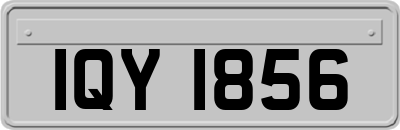 IQY 1856